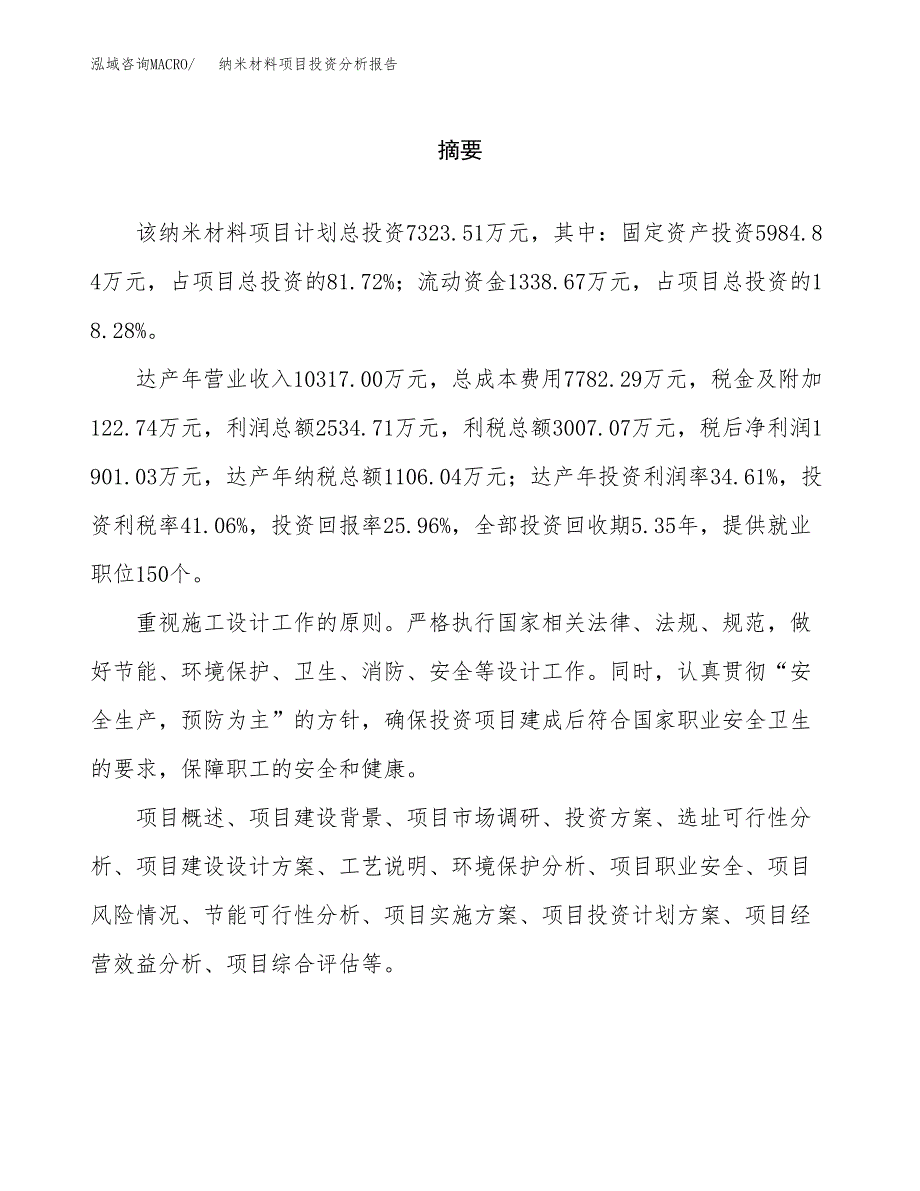 泓域咨询MACRO/　纳米材料项目投资分析报告

摘要

该纳米材料项目计划总投资7323.51万元，其中：固定资产投资5984.84万元，占项目总投资的81.72%；流动资金1338.67万元，占项目总投资的18.28%。

达产年营业收入10317.00万元，总成本费用7782.29万元，税金及附加122.74万元，利润总额2534.71万元，利税总额3007.07万元，税后净利润1901.03万元，达产年纳税总额1106.04万元；达产年投资利润率34.61%，投资利税率41.06%，投资回报率25.96%，全部投资回收期5.35年，提供就业职位150个。

重视施工设计工作的原则。严格执行国家相关法律、法规、规范，做好节能、环境保护、卫生、消防、安全等设计工作。同时，认真贯彻“安全生产，预防为主”的方针，确保投资项目建成后符合国家职业安全卫生的要求，保障职工的安全和健康。

项目概述、项目建设背景、项目市场调研、投资方案、选址可行性分析、项目建设设计方案、工艺说明、环境保护分析、项目职业安全、项目风险情况、节能可行性分析、项目实施方案、项目投资计划方案、项目经营效益分析、项目综合评估等。